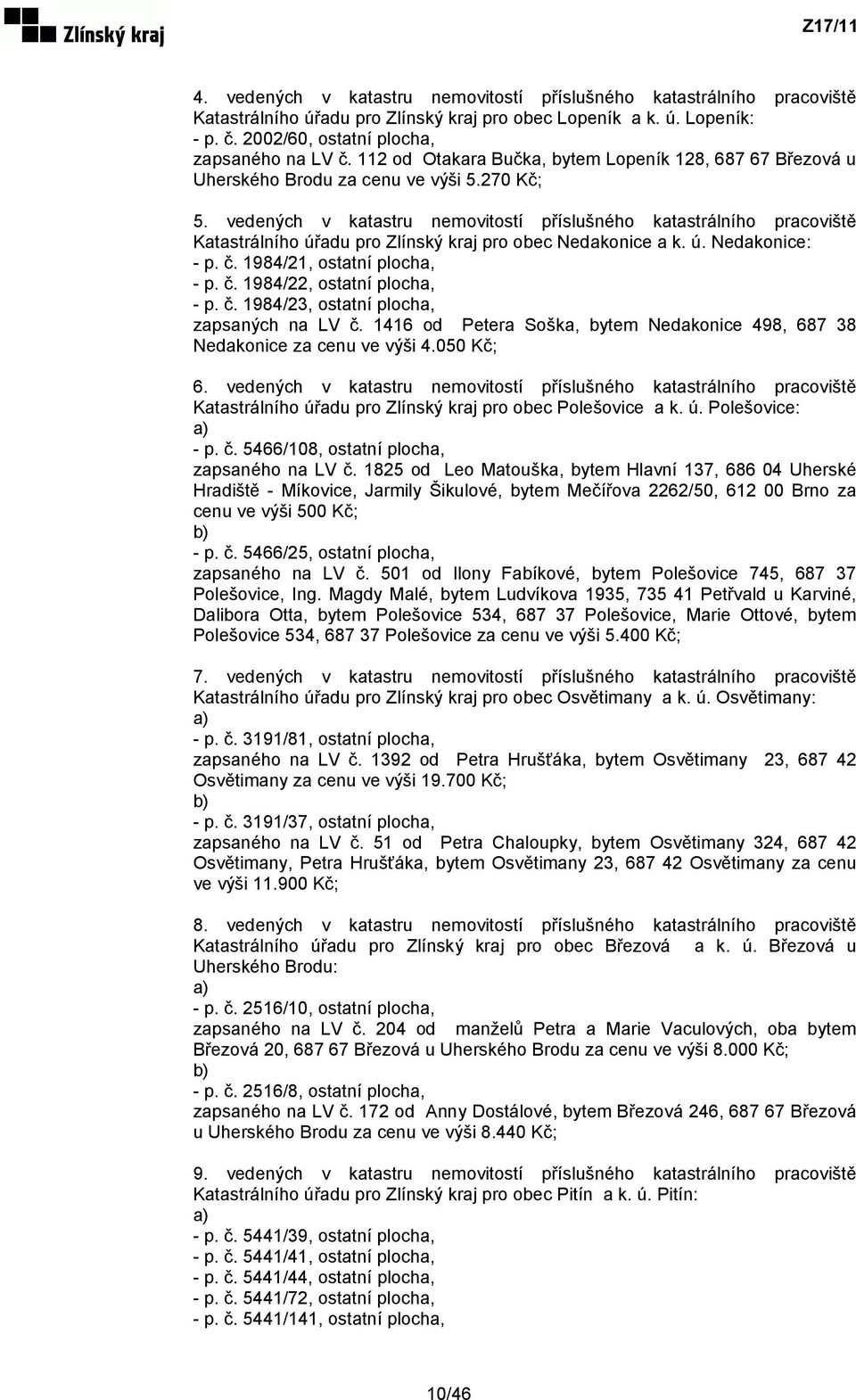 Zlínský kraj

Z17/11

4. vedených v katastru nemovitostí příslušného katastrálního pracoviště Katastrálního úřadu pro Zlínský kraj pro obec Lopeník a k. ú. Lopeník:
- p. č. 2002/60, ostatní plocha,
zapsaného na LV č. 112 od Otakara Bučka, bytem Lopeník 128, 687 67 Březová u Uherského Brodu za cenu ve výši 5.270 Kč;

5. vedených v katastru nemovitostí příslušného katastrálního pracoviště Katastrálního úřadu pro Zlínský kraj pro obec Nedakonice a k. ú. Nedakonice:
- p. č. 1984/21, ostatní plocha,
- p. č. 1984/22, ostatní plocha,
- p. č. 1984/23, ostatní plocha,
zapsaných na LV č. 1416 od Petera Soška, bytem Nedakonice 498, 687 38 Nedakonice za cenu ve výši 4.050 Kč;

6. vedených v katastru nemovitostí příslušného katastrálního pracoviště Katastrálního úřadu pro Zlínský kraj pro obec Polešovice a k. ú. Polešovice:
a)
- p. č. 5466/108, ostatní plocha,
zapsaného na LV č. 1825 od Leo Matouška, bytem Hlavní 137, 686 04 Uherské Hradiště - Míkovice, Jarmily Šikulové, bytem Mečířova 2262/50, 612 00 Brno za cenu ve výši 500 Kč;
b)
- p. č. 5466/25, ostatní plocha,
zapsaného na LV č. 501 od Ilony Fabíkové, bytem Polešovice 745, 687 37 Polešovice, Ing. Magdy Malé, bytem Ludvíkova 1935, 735 41 Petřvald u Karviné, Dalibora Otta, bytem Polešovice 534, 687 37 Polešovice, Marie Ottové, bytem Polešovice 534, 687 37 Polešovice za cenu ve výši 5.400 Kč;

7. vedených v katastru nemovitostí příslušného katastrálního pracoviště Katastrálního úřadu pro Zlínský kraj pro obec Osvětimany a k. ú. Osvětimany:
a)
- p. č. 3191/81, ostatní plocha,
zapsaného na LV č. 1392 od Petra Hrušťáka, bytem Osvětimany 23, 687 42 Osvětimany za cenu ve výši 19.700 Kč;
b)
- p. č. 3191/37, ostatní plocha,
zapsaného na LV č. 51 od Petra Chaloupky, bytem Osvětimany 324, 687 42 Osvětimany, Petra Hrušťáka, bytem Osvětimany 23, 687 42 Osvětimany za cenu ve výši 11.900 Kč;

8. vedených v katastru nemovitostí příslušného katastrálního pracoviště Katastrálního úřadu pro Zlínský kraj pro obec Březová a k. ú. Březová u Uherského Brodu:
a)
- p. č. 2516/10, ostatní plocha,
zapsaného na LV č. 204 od manželů Petra a Marie Vaculových, oba bytem Březová 20, 687 67 Březová u Uherského Brodu za cenu ve výši 8.000 Kč;
b)
- p. č. 2516/8, ostatní plocha,
zapsaného na LV č. 172 od Anny Dostálové, bytem Březová 246, 687 67 Březová u Uherského Brodu za cenu ve výši 8.440 Kč;

9. vedených v katastru nemovitostí příslušného katastrálního pracoviště Katastrálního úřadu pro Zlínský kraj pro obec Pitín a k. ú. Pitín:
a)
- p. č. 5441/39, ostatní plocha,
- p. č. 5441/41, ostatní plocha,
- p. č. 5441/44, ostatní plocha,
- p. č. 5441/72, ostatní plocha,
- p. č. 5441/141, ostatní plocha,

10/46